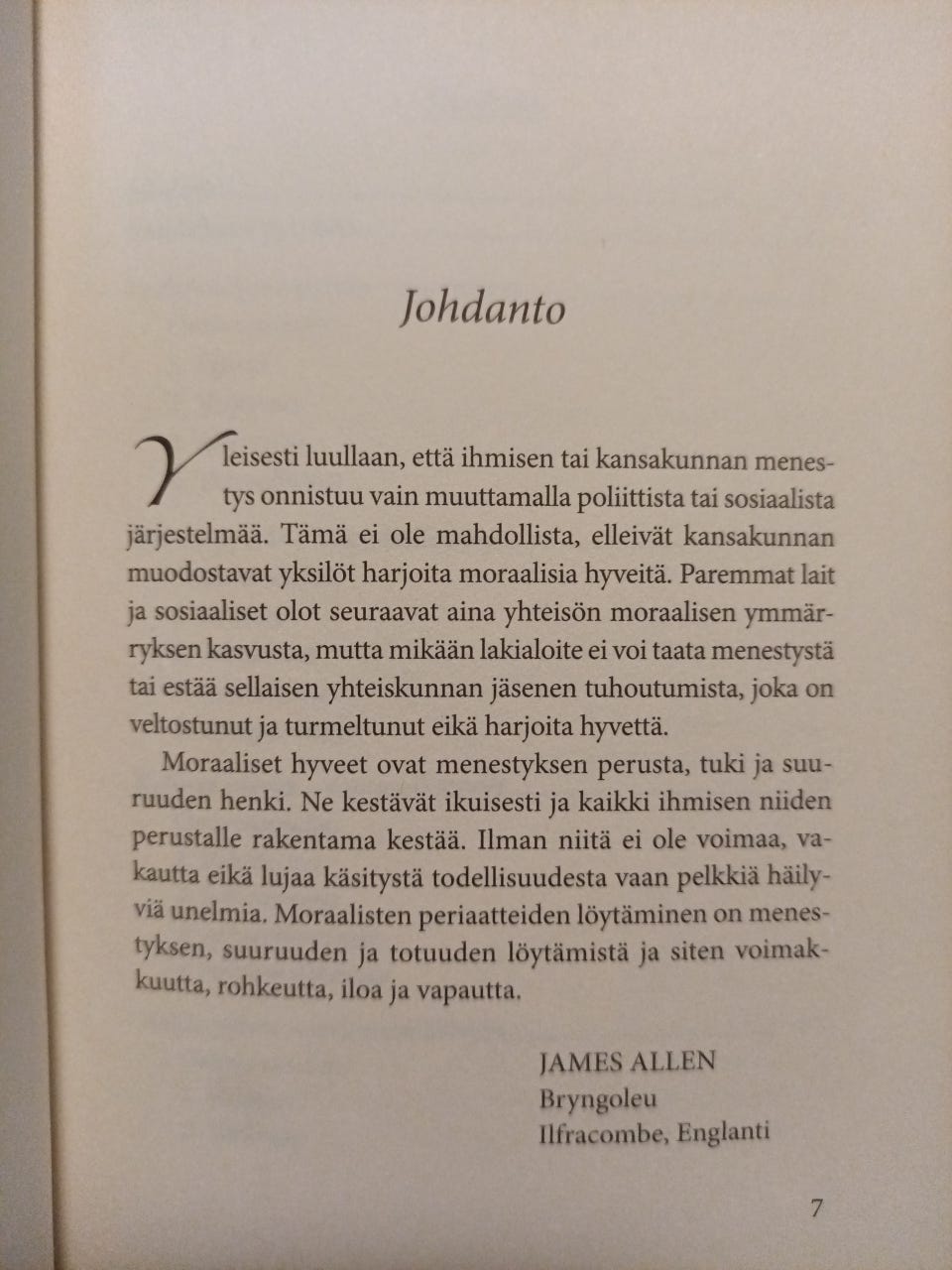 Johdanto

Yleisesti luullaan, että ihmisen tai kansakunnan menestys onnistuu vain muuttamalla poliittista tai sosiaalista järjestelmää. Tämä ei ole mahdollista, elleivät kansakunnan muodostavat yksilöt harjoita moraalisia hyveitä. Paremmat lait ja sosiaaliset olot seuraavat aina yhteisön moraalisen ymmärryksen kasvusta, mutta mikään lakialoite ei voi taata menestystä tai estää sellaisen yhteiskunnan jäsenen tuhoutumista, joka on veltostunut ja turmeltunut eikä harjoita hyvettä.

Moraaliset hyveet ovat menestyksen perusta, tuki ja suuruuden henki. Ne kestävät ikuisesti ja kaikki ihmisen niiden perustalle rakentama kestää. Ilman niitä ei ole voimaa, vakautta eikä lujaa käsitystä todellisuudesta vaan pelkkiä häilyviä unelmia. Moraalisten periaatteiden löytäminen on menestyksen, suuruuden ja totuuden löytämistä ja siten voimakkuutta, rohkeutta, iloa ja vapautta.

JAMES ALLEN
Bryngoleu
Ilfracombe, Englanti

7